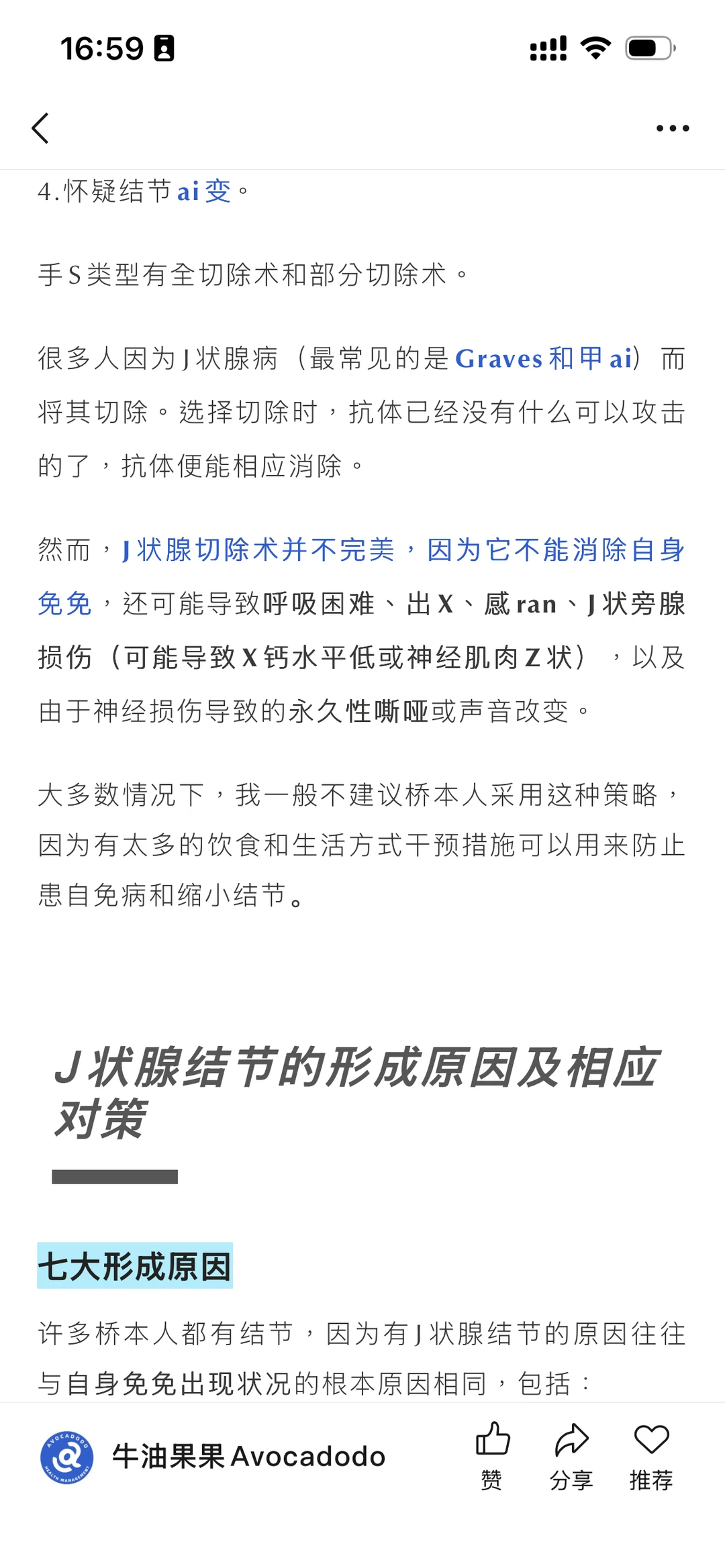 16:59

4.怀疑结节ai变。

手S类型有全切除术和部分切除术。

很多人因为J状腺病（最常见的是Graves和甲ai）而将其切除。选择切除时，抗体已经没有什么可以攻击的了，抗体便能相应消除。

然而，J状腺切除术并不完美，因为它不能消除自身免免，还可能导致呼吸困难、出X、感ran、J状旁腺损伤（可能导致X钙水平低或神经肌肉Z状），以及由于神经损伤导致的永久性嘶哑或声音改变。

大多数情况下，我一般不建议桥本人采用这种策略，因为有太多的饮食和生活方式干预措施可以用来防止患自免病和缩小结节。

J状腺结节的形成原因及相应对策

七大形成原因

许多桥本人都有结节，因为有J状腺结节的原因往往与自身免免出现状况的根本原因相同，包括：

AVOCADODO HEALTH MANAGEMENT
牛油果果Avocadodo
赞
分享
推荐